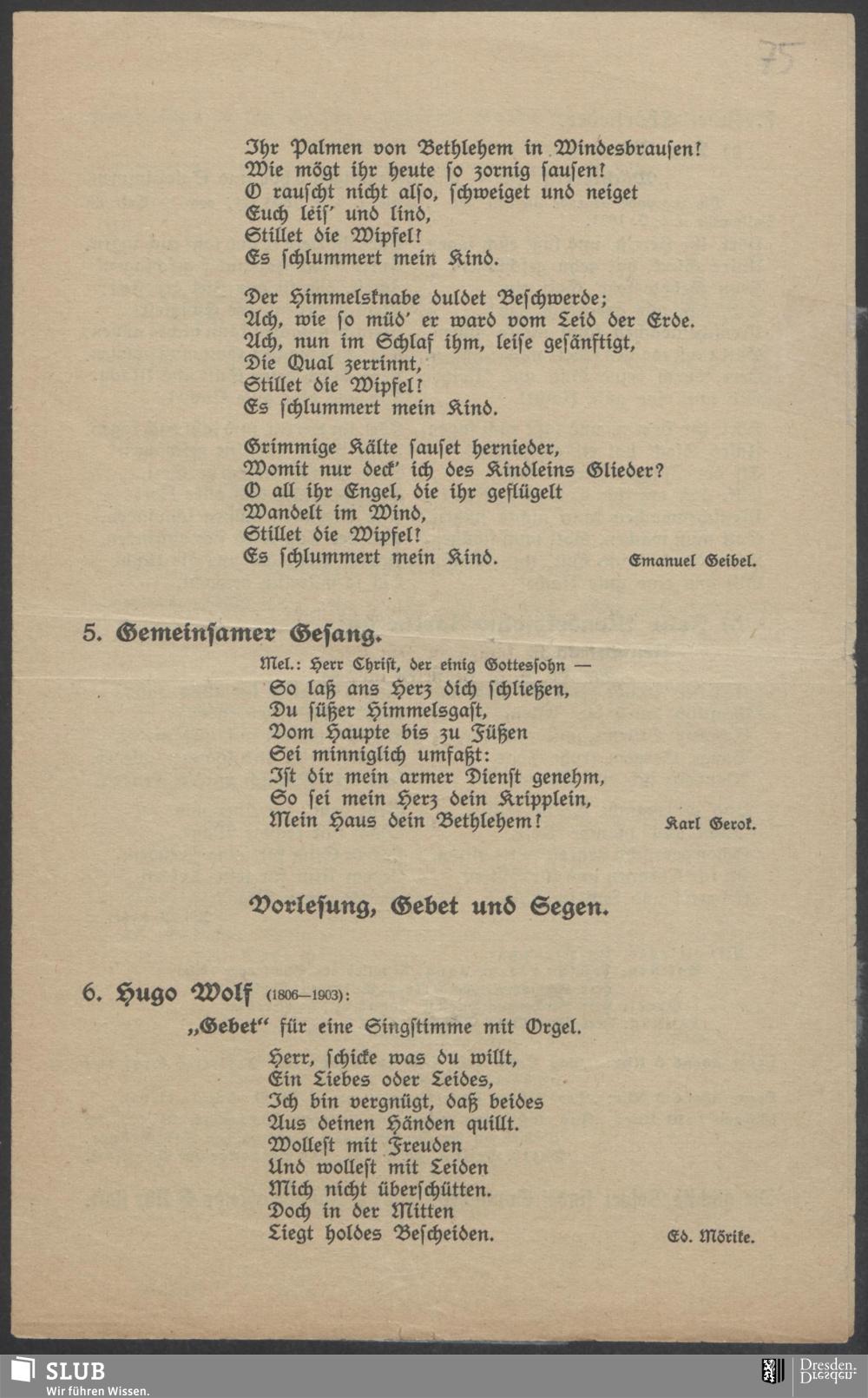 75

Ihr Palmen von Bethlehem in Windesbrausen!
Wie mögt ihr heute so zornig sausen!
O rauscht nicht also, schweiget und neiget
Euch leis' und lind,
Stillet die Wipfel!
Es schlummert mein Kind.

Der Himmelsknabe duldet Beschwerde;
Ach, wie so müd' er ward vom Leid der Erde.
Ach, nun im Schlaf ihm, leise gesänftigt,
Die Qual zerrinnt,
Stillet die Wipfel!
Es schlummert mein Kind.

Grimmige Kälte sauset hernieder,
Womit nur deck' ich des Kindleins Glieder?
O all ihr Engel, die ihr geflügelt
Wandelt im Wind,
Stillet die Wipfel!
Es schlummert mein Kind.

Emanuel Geibel.

5. Gemeinsamer Gesang.

Mel.: Herr Christ, der einig Gottessohn —

So laß ans Herz dich schließen,
Du süßer Himmelsgast,
Vom Haupte bis zu Füßen
Sei minniglich umfaßt:
Ist dir mein armer Dienst genehm,
So sei mein Herz dein Kripplein,
Mein Haus dein Bethlehem!

Karl Gerok.

Vorlesung, Gebet und Segen.

6. Hugo Wolf (1806—1903):

„Gebet“ für eine Singstimme mit Orgel.

Herr, schicke was du willt,
Ein Liebes oder Leides,
Ich bin vergnügt, daß beides
Aus deinen Händen quillt.
Wollest mit Freuden
Und wollest mit Leiden
Mich nicht überschütten.
Doch in der Mitten
Liegt holdes Bescheiden.

Ed. Mörike.

SLUB
Wir führen Wissen.

Dresden.